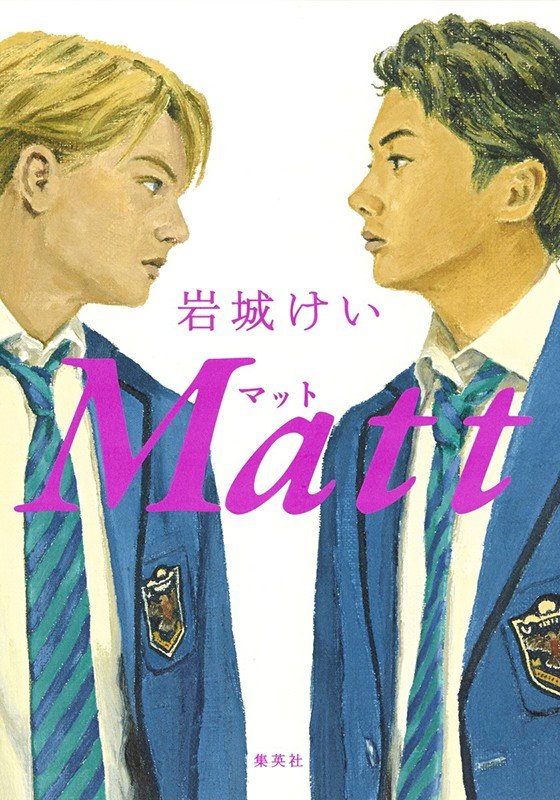 岩城けい

マット
Matt

集英社